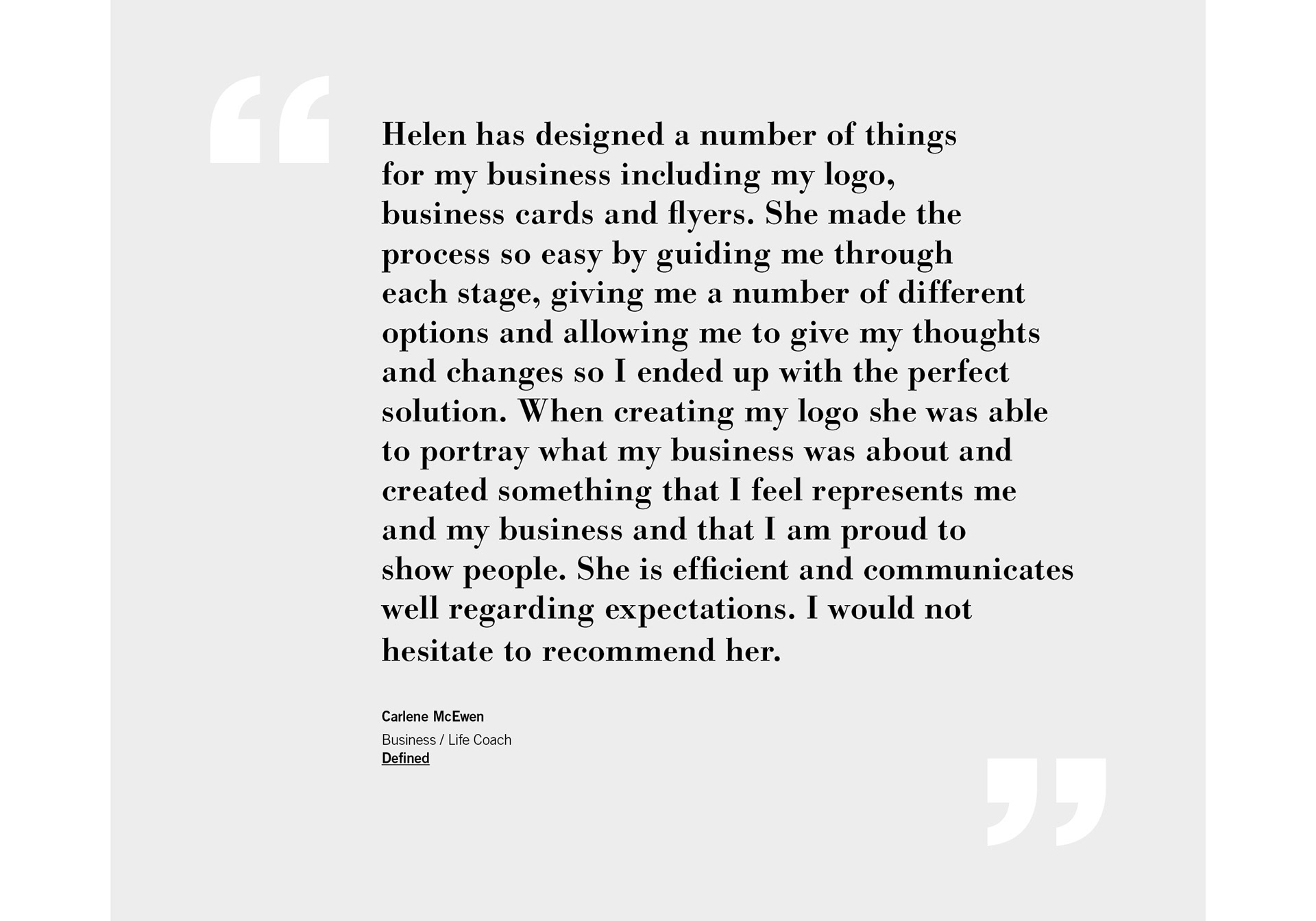 "

Helen has designed a number of things for my business including my logo, business cards and flyers. She made the process so easy by guiding me through each stage, giving me a number of different options and allowing me to give my thoughts and changes so I ended up with the perfect solution. When creating my logo she was able to portray what my business was about and created something that I feel represents me and my business and that I am proud to show people. She is efficient and communicates well regarding expectations. I would not hesitate to recommend her.

Carlene McEwen
Business / Life Coach
Defined

"